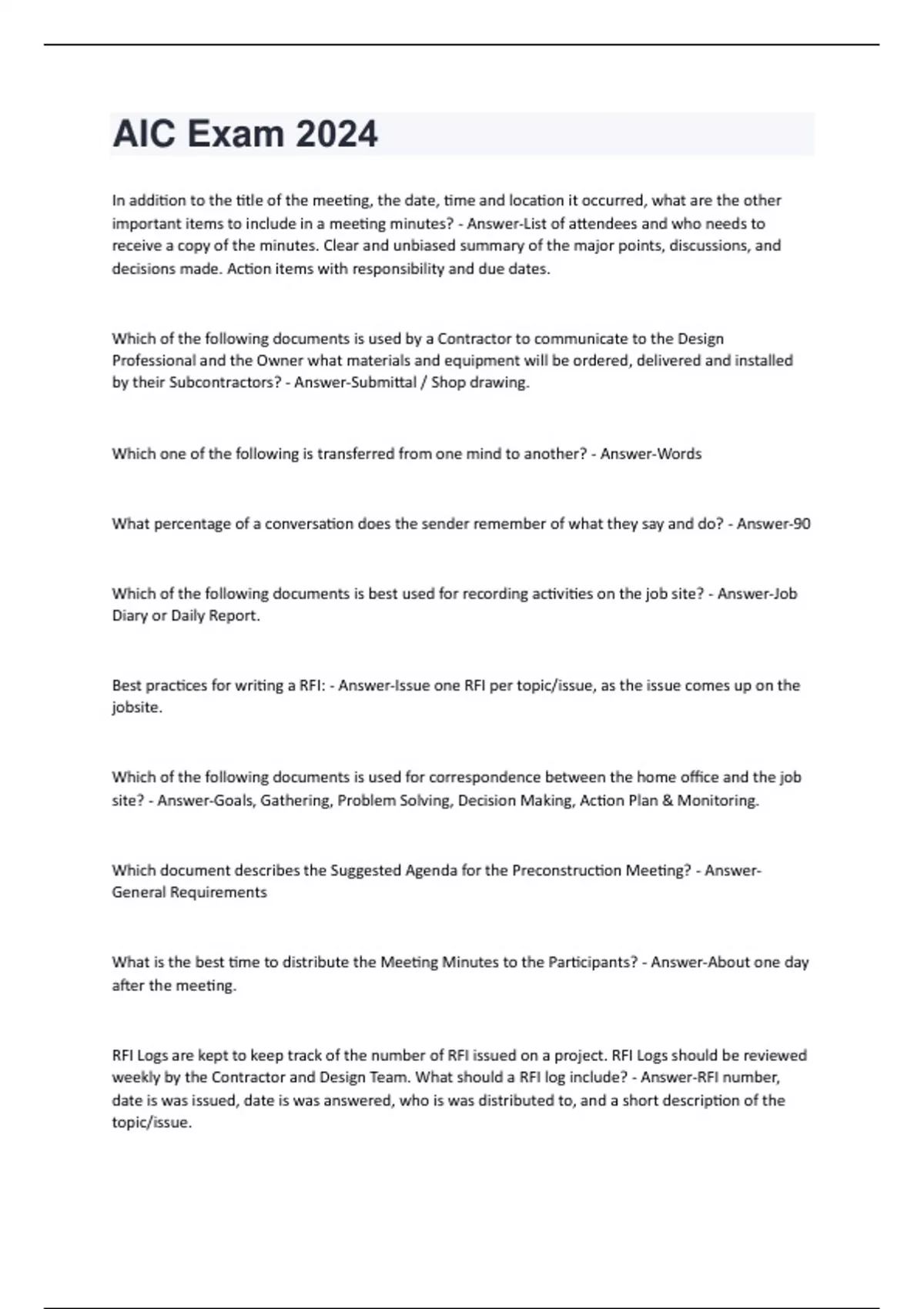 AIC Exam 2024

In addition to the title of the meeting, the date, time and location it occurred, what are the other important items to include in a meeting minutes? - Answer-List of attendees and who needs to receive a copy of the minutes. Clear and unbiased summary of the major points, discussions, and decisions made. Action items with responsibility and due dates.

Which of the following documents is used by a Contractor to communicate to the Design Professional and the Owner what materials and equipment will be ordered, delivered and installed by their Subcontractors? - Answer-Submittal / Shop drawing.

Which one of the following is transferred from one mind to another? - Answer-Words

What percentage of a conversation does the sender remember of what they say and do? - Answer-90

Which of the following documents is best used for recording activities on the job site? - Answer-Job Diary or Daily Report.

Best practices for writing a RFI: - Answer-Issue one RFI per topic/issue, as the issue comes up on the jobsite.

Which of the following documents is used for correspondence between the home office and the job site? - Answer-Goals, Gathering, Problem Solving, Decision Making, Action Plan & Monitoring.

Which document describes the Suggested Agenda for the Preconstruction Meeting? - Answer-General Requirements

What is the best time to distribute the Meeting Minutes to the Participants? - Answer-About one day after the meeting.

RFI Logs are kept to keep track of the number of RFI issued on a project. RFI Logs should be reviewed weekly by the Contractor and Design Team. What should a RFI log include? - Answer-RFI number, date is was issued, date is was answered, who is was distributed to, and a short description of the topic/issue.